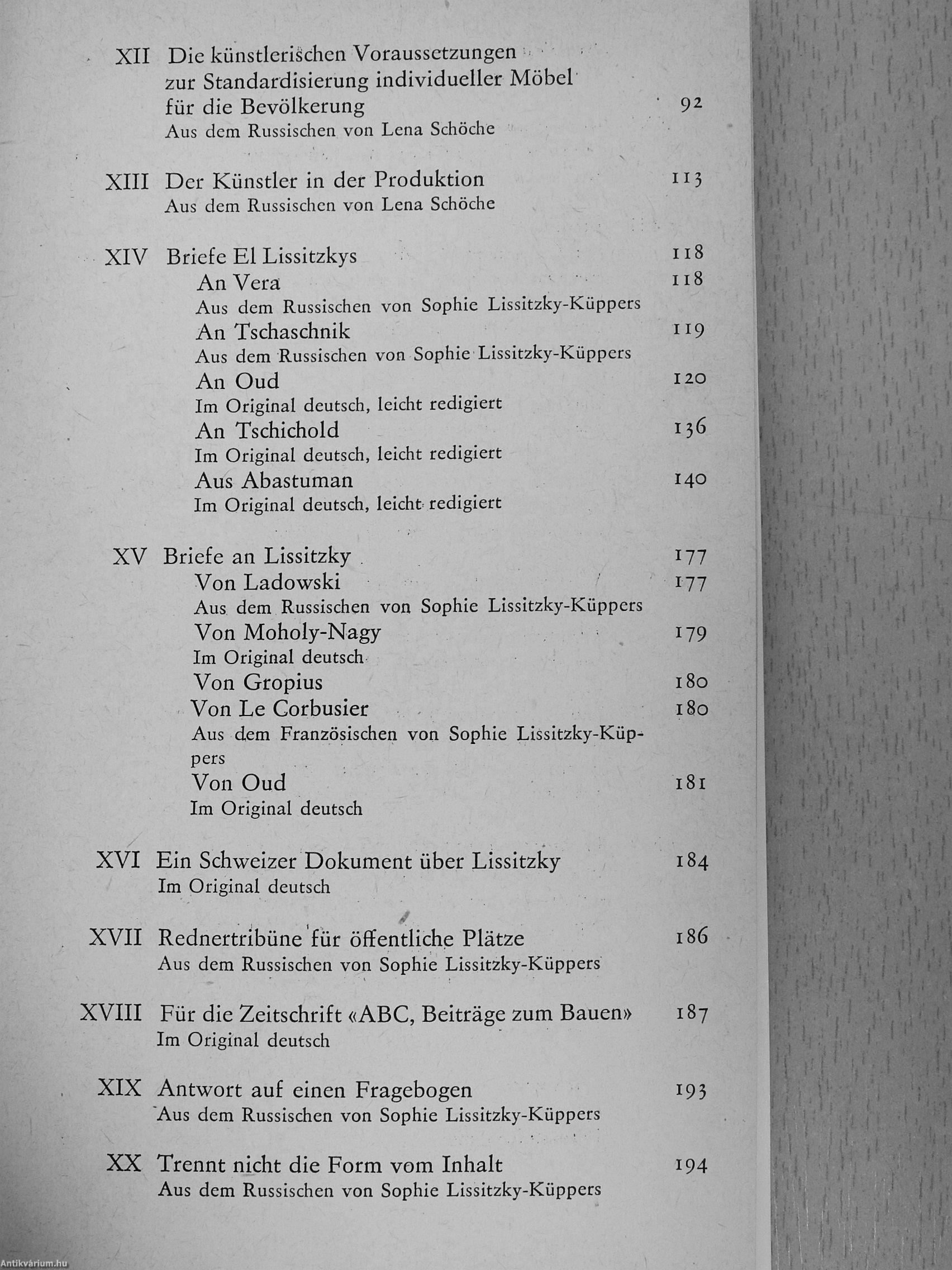 XII Die künstlerischen Voraussetzungen zur Standardisierung individueller Möbel für die Bevölkerung 92
Aus dem Russischen von Lena Schöche

XIII Der Künstler in der Produktion 113
Aus dem Russischen von Lena Schöche

XIV Briefe El Lissitzkys 118
An Vera 118
Aus dem Russischen von Sophie Lissitzky-Küppers
An Tschaschnik 119
Aus dem Russischen von Sophie Lissitzky-Küppers
An Oud 120
Im Original deutsch, leicht redigiert
An Tschichold 136
Im Original deutsch, leicht redigiert
Aus Abastuman 140
Im Original deutsch, leicht redigiert

XV Briefe an Lissitzky 177
Von Ladowski 177
Aus dem Russischen von Sophie Lissitzky-Küppers
Von Moholy-Nagy 179
Im Original deutsch
Von Gropius 180
Von Le Corbusier 180
Aus dem Französischen von Sophie Lissitzky-Küppers
Von Oud 181
Im Original deutsch

XVI Ein Schweizer Dokument über Lissitzky 184
Im Original deutsch

XVII Rednertribüne für öffentliche Plätze 186
Aus dem Russischen von Sophie Lissitzky-Küppers

XVIII Für die Zeitschrift «ABC, Beiträge zum Bauen» 187
Im Original deutsch

XIX Antwort auf einen Fragebogen 193
Aus dem Russischen von Sophie Lissitzky-Küppers

XX Trennt nicht die Form vom Inhalt 194
Aus dem Russischen von Sophie Lissitzky-Küppers

Antikvárium.hu